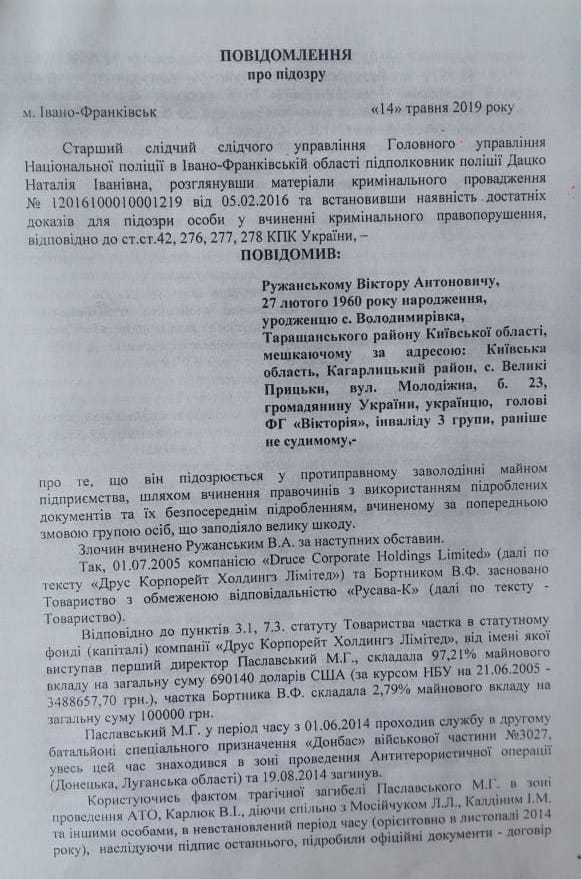 ПОВІДОМЛЕННЯ
про підозру

м. Івано-Франківськ «14» травня 2019 року

Старший слідчий слідчого управління Головного управління Національної поліції в Івано-Франківській області підполковник поліції Дацко Наталія Іванівна, розглянувши матеріали кримінального провадження № 12016100010001219 від 05.02.2016 та встановивши наявність достатніх доказів для підозри особи у вчиненні кримінального правопорушення, відповідно до ст.ст.42, 276, 277, 278 КПК України, –

ПОВІДОМИВ:

Ружанському Віктору Антоновичу, 27 лютого 1960 року народження, уродженцю с. Володимирівка, Таращанського району Київської області, мешкаючому за адресою: Київська область, Кагарлицький район, с. Великі Прицьки, вул. Молодіжна, б. 23, громадянину України, українцю, голові ФГ «Вікторія», інваліду 3 групи, раніше не судимому,-

про те, що він підозрюється у протиправному заволодінні майном підприємства, шляхом вчинення правочинів з використанням підроблених документів та їх безпосереднім підробленням, вчиненому за попередньою змовою групою осіб, що заподіяло велику шкоду.

Злочин вчинено Ружанським В.А. за наступних обставин.

Так, 01.07.2005 компанією «Druce Corporate Holdings Limited» (далі по тексту «Друс Корпорейт Холдингз Лімітед») та Бортником В.Ф. засновано Товариство з обмеженою відповідальністю «Русава-К» (далі по тексту - Товариство).

Відповідно до пунктів 3.1, 7.3. статуту Товариства частка в статутному фонді (капіталі) компанії «Друс Корпорейт Холдингз Лімітед», від імені якої виступав перший директор Паславський М.Г., складала 97,21% майнового вкладу на загальну суму 690140 доларів США (за курсом НБУ на 21.06.2005 - 3488657,70 грн.), частка Бортника В.Ф. складала 2,79% майнового вкладу на загальну суму 100000 грн.

Паславський М.Г. у період часу з 01.06.2014 проходив службу в другому батальйоні спеціального призначення «Донбас» військової частини №3027, увесь цей час знаходився в зоні проведення Антитерористичної операції (Донецька, Луганська області) та 19.08.2014 загинув.

Користуючись фактом трагічної загибелі Паславського М.Г. в зоні проведення АТО, Карлюк В.І., діючи спільно з Мосійчуком Л.Л., Калдіним І.М. та іншими особами, в невстановлений період часу (орієнтовно в листопаді 2014 року), наслідуючи підпис останнього, підробили офіційні документи - договір